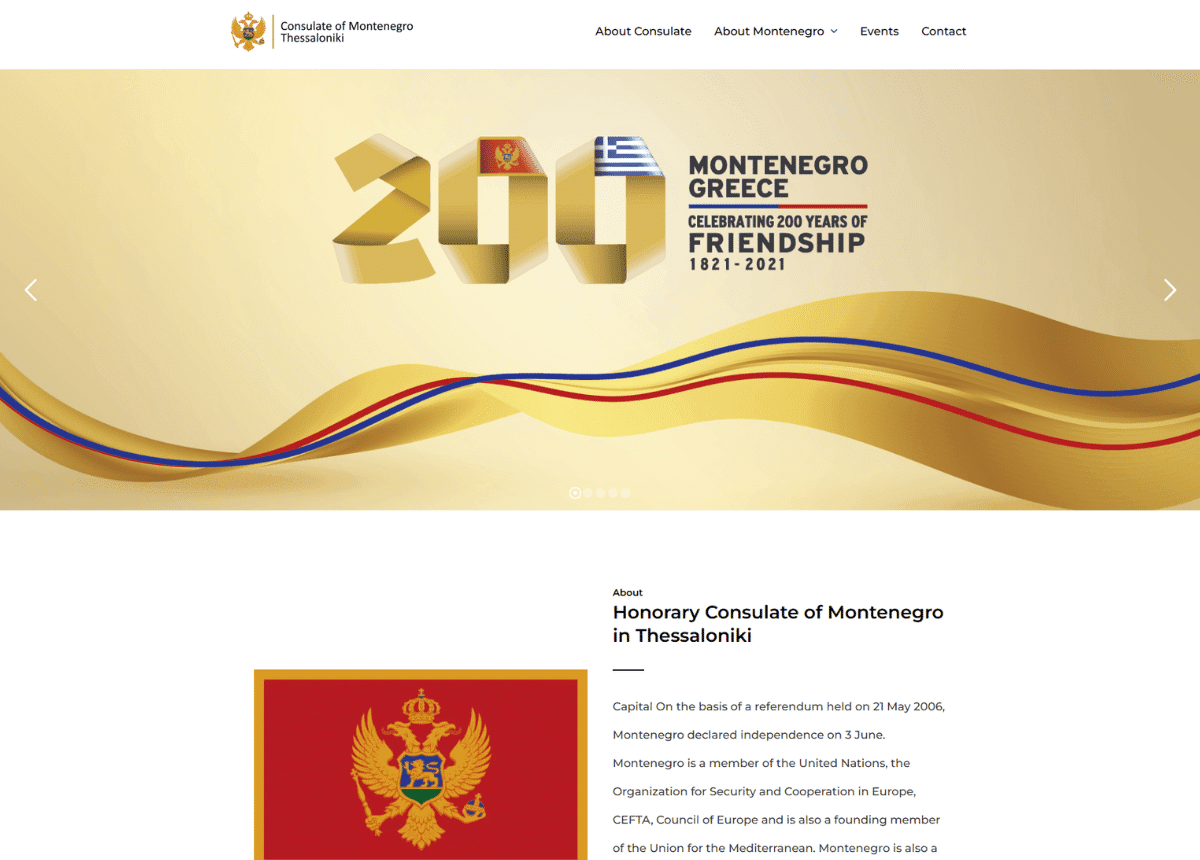 Consulate of Montenegro
Thessaloniki

About Consulate
About Montenegro
Events
Contact

200

MONTENEGRO
GREECE
CELEBRATING 200 YEARS OF
FRIENDSHIP
1821-2021

About
Honorary Consulate of Montenegro in Thessaloniki

Capital On the basis of a referendum held on 21 May 2006, Montenegro declared independence on 3 June. Montenegro is a member of the United Nations, the Organization for Security and Cooperation in Europe, CEFTA, Council of Europe and is also a founding member of the Union for the Mediterranean. Montenegro is also a